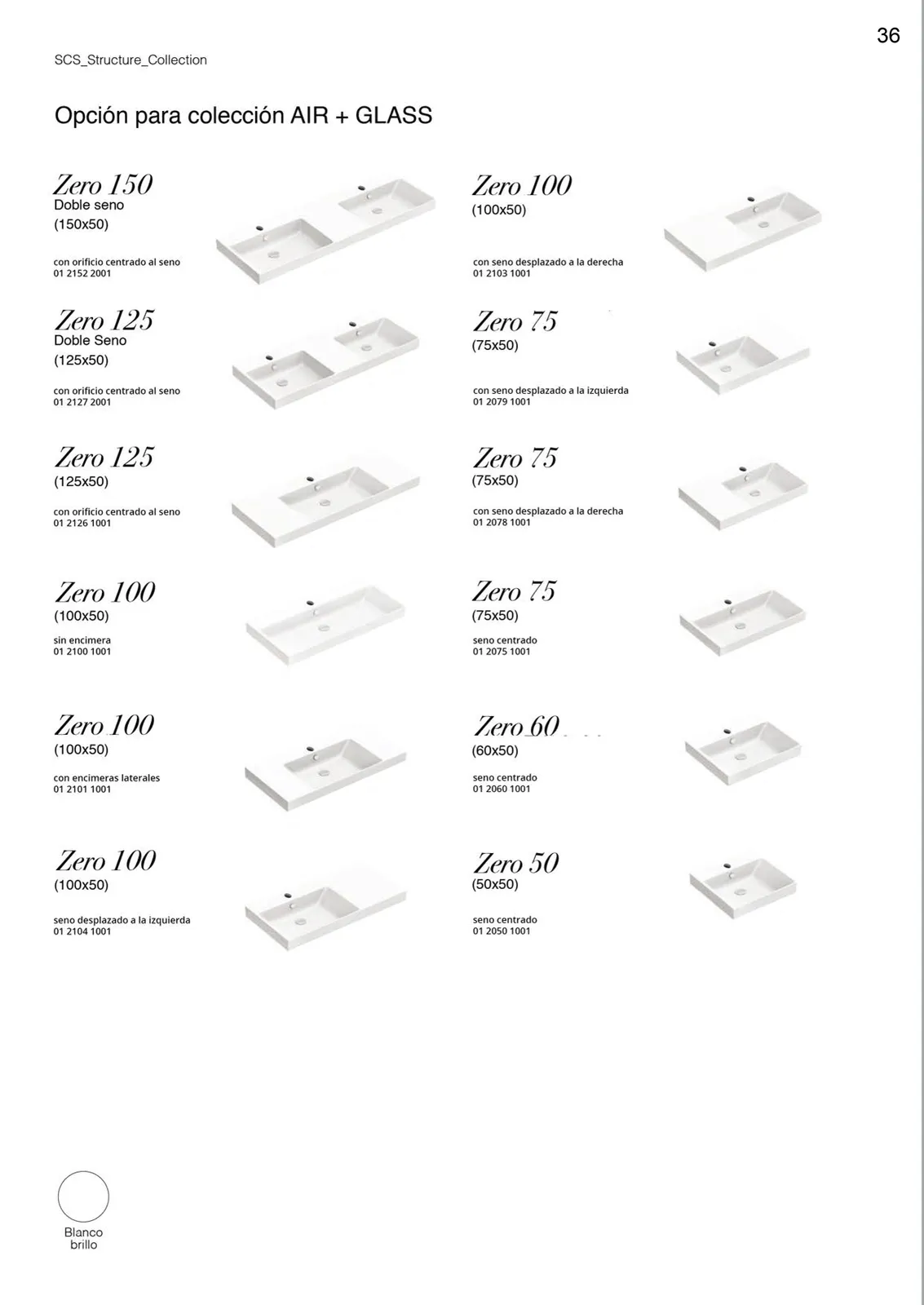 36

SCS_Structure_Collection

Opción para colección AIR + GLASS

Zero 150
Doble seno
(150x50)

con orificio centrado al seno
01 2152 2001

Zero 125
Doble Seno
(125x50)

con orificio centrado al seno
01 2127 2001

Zero 125
(125x50)

con orificio centrado al seno
01 2126 1001

Zero 100
(100x50)

sin encimera
01 2100 1001

Zero 100
(100x50)

con encimeras laterales
01 2101 1001

Zero 100
(100x50)

seno desplazado a la izquierda
01 2104 1001

Zero 100
(100x50)

con seno desplazado a la derecha
01 2103 1001

Zero 75
(75x50)

con seno desplazado a la izquierda
01 2079 1001

Zero 75
(75x50)

con seno desplazado a la derecha
01 2078 1001

Zero 75
(75x50)

seno centrado
01 2075 1001

Zero 60
(60x50)

seno centrado
01 2060 1001

Zero 50
(50x50)

seno centrado
01 2050 1001

Blanco
brillo